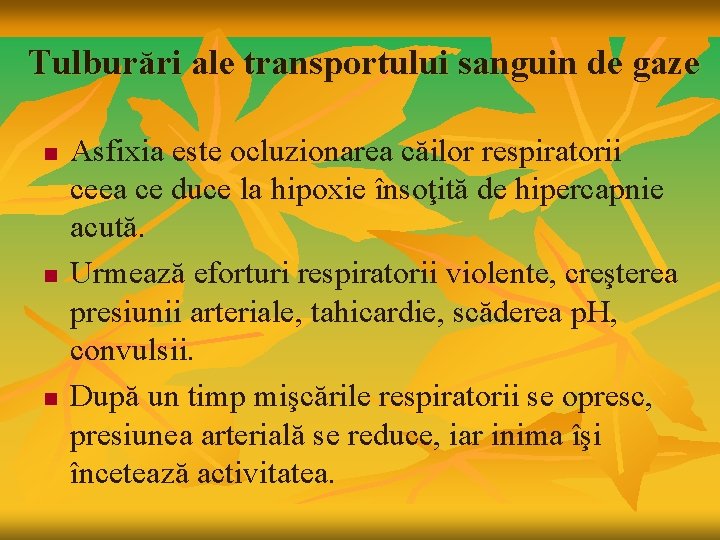 Tulburări ale transportului sanguin de gaze

■ Asfixia este ocluzionarea căilor respiratorii ceea ce duce la hipoxie însoţită de hipercapnie acută.

■ Urmează eforturi respiratorii violente, creşterea presiunii arteriale, tahicardie, scăderea pH, convulsii.

■ După un timp mişcările respiratorii se opresc, presiunea arterială se reduce, iar inima îşi încetează activitatea.